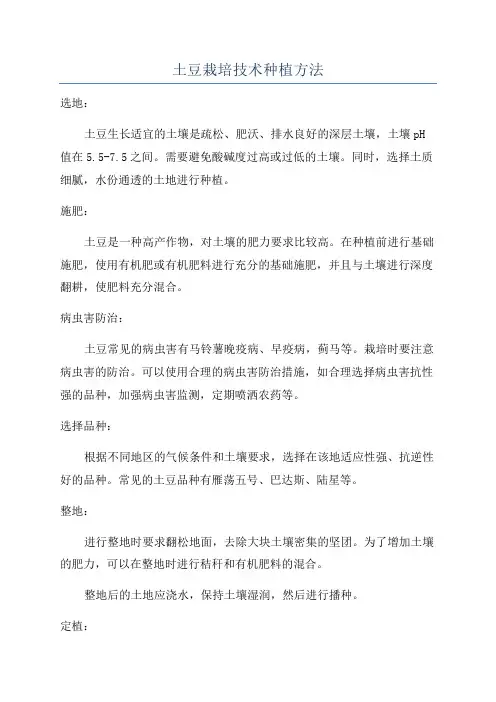 土豆栽培技术种植方法

选地：

土豆生长适宜的土壤是疏松、肥沃、排水良好的深层土壤，土壤pH值在5.5-7.5之间。需要避免酸碱度过高或过低的土壤。同时，选择土质细腻，水份通透的土地进行种植。

施肥：

土豆是一种高产作物，对土壤的肥力要求比较高。在种植前进行基础施肥，使用有机肥或有机肥料进行充分的基础施肥，并且与土壤进行深度翻耕，使肥料充分混合。

病虫害防治：

土豆常见的病虫害有马铃薯晚疫病、早疫病，蓟马等。栽培时要注意病虫害的防治。可以使用合理的病虫害防治措施，如合理选择病虫害抗性强的品种，加强病虫害监测，定期喷洒农药等。

选择品种：

根据不同地区的气候条件和土壤要求，选择在该地适应性强、抗逆性好的品种。常见的土豆品种有雁荡五号、巴达斯、陆星等。

整地：

进行整地时要求翻松地面，去除大块土壤密集的坚团。为了增加土壤的肥力，可以在整地时进行秸秆和有机肥料的混合。

整地后的土地应浇水，保持土壤湿润，然后进行播种。

定植：